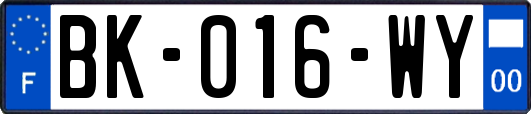 F
BK-016-WY
00